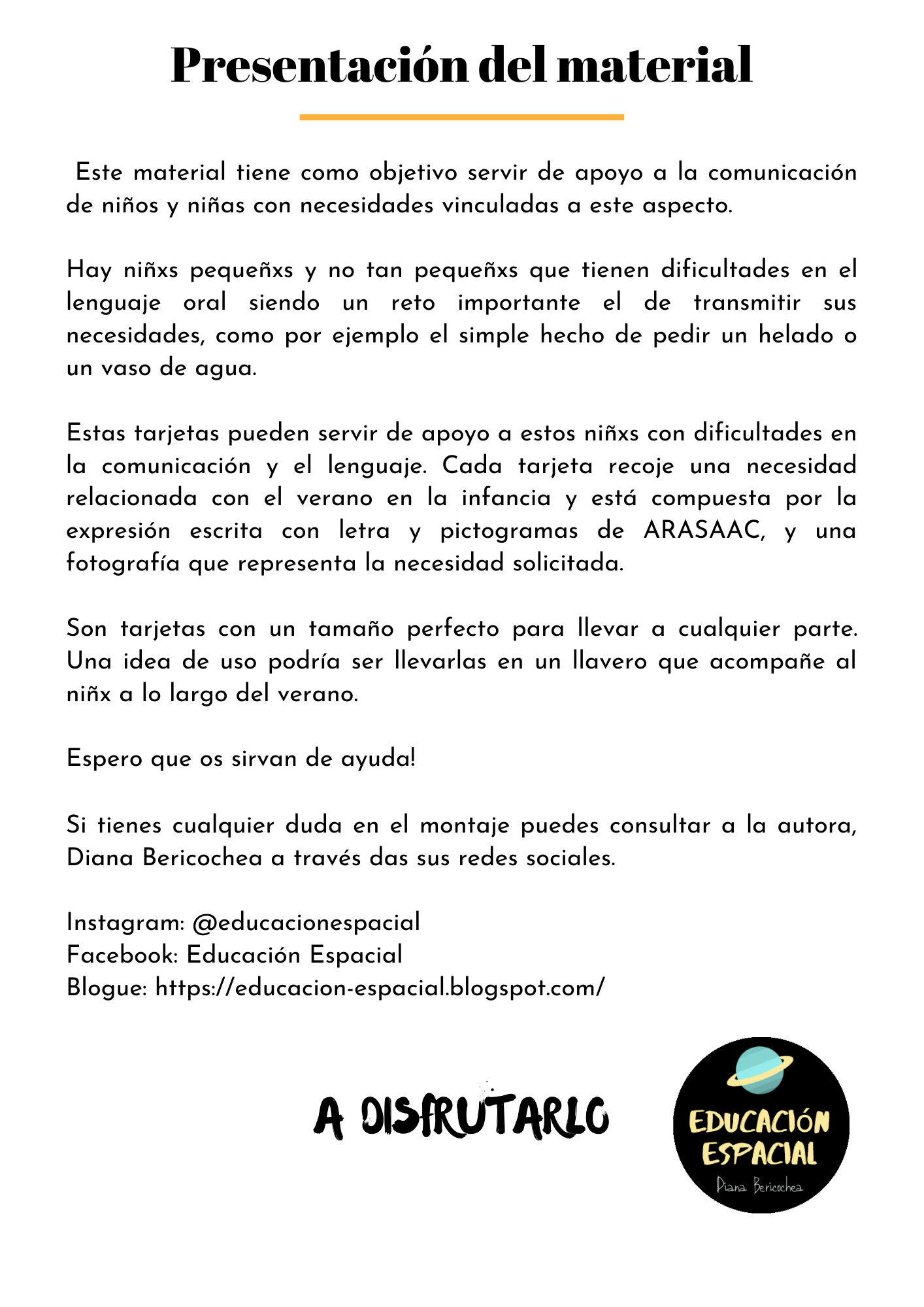 Presentación del material

Este material tiene como objetivo servir de apoyo a la comunicación de niños y niñas con necesidades vinculadas a este aspecto.

Hay niñxs pequeñxs y no tan pequeñxs que tienen dificultades en el lenguaje oral siendo un reto importante el de transmitir sus necesidades, como por ejemplo el simple hecho de pedir un helado o un vaso de agua.

Estas tarjetas pueden servir de apoyo a estos niñxs con dificultades en la comunicación y el lenguaje. Cada tarjeta recoje una necesidad relacionada con el verano en la infancia y está compuesta por la expresión escrita con letra y pictogramas de ARASAAC, y una fotografía que representa la necesidad solicitada.

Son tarjetas con un tamaño perfecto para llevar a cualquier parte. Una idea de uso podría ser llevarlas en un llavero que acompañe al niñx a lo largo del verano.

Espero que os sirvan de ayuda!

Si tienes cualquier duda en el montaje puedes consultar a la autora, Diana Bericochea a través das sus redes sociales.

Instagram: @educacionespacial
Facebook: Educación Espacial
Blogue: https://educacion-espacial.blogspot.com/

A DISFRUTARLO

EDUCACIÓN
ESPACIAL
Diana Bericochea